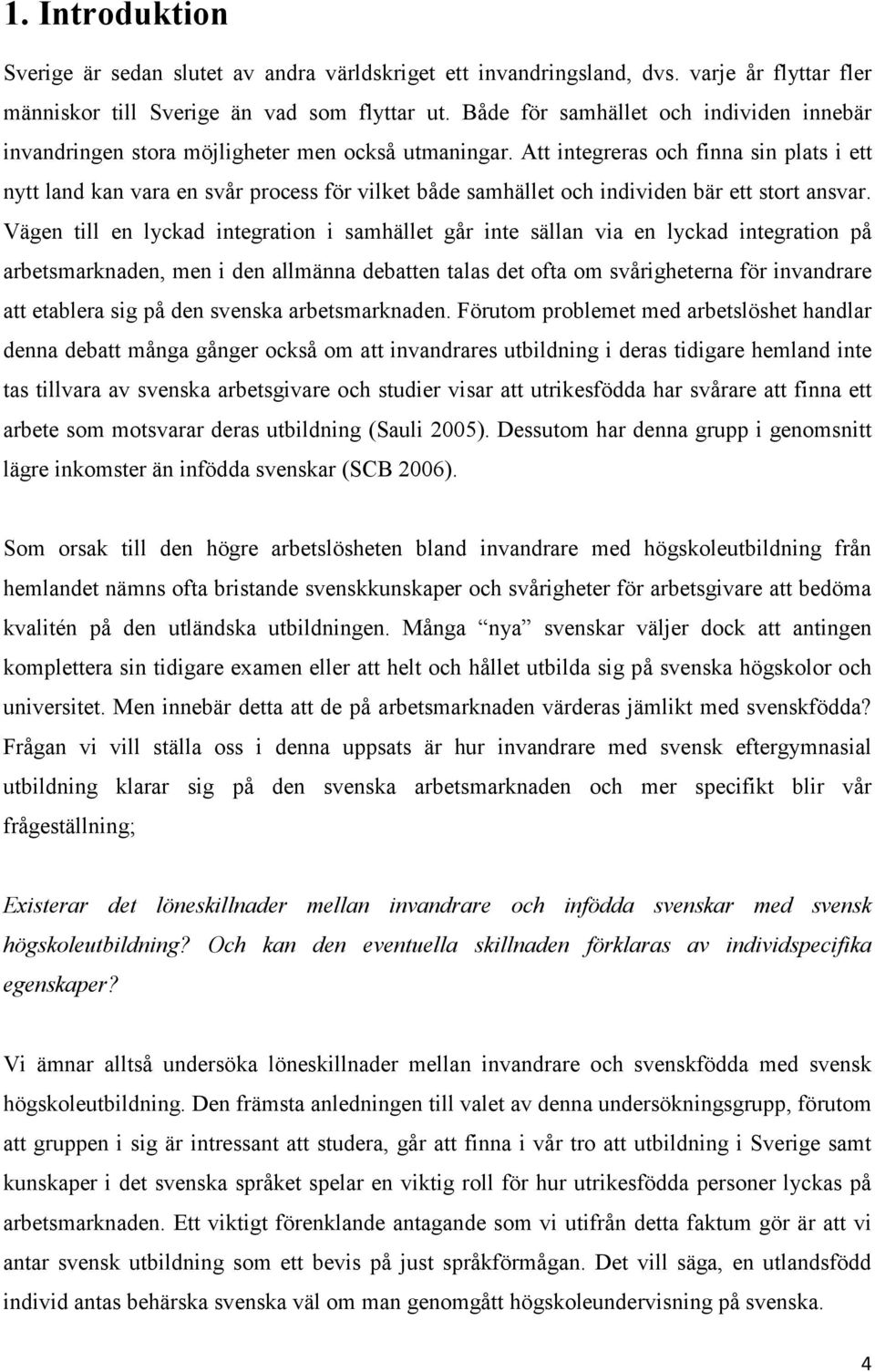 1. Introduktion

Sverige är sedan slutet av andra världskriget ett invandringsland, dvs. varje år flyttar fler människor till Sverige än vad som flyttar ut. Både för samhället och individen innebär invandringen stora möjligheter men också utmaningar. Att integreras och finna sin plats i ett nytt land kan vara en svår process för vilket både samhället och individen bär ett stort ansvar. Vägen till en lyckad integration i samhället går inte sällan via en lyckad integration på arbetsmarknaden, men i den allmänna debatten talas det ofta om svårigheterna för invandrare att etablera sig på den svenska arbetsmarknaden. Förutom problemet med arbetslöshet handlar denna debatt många gånger också om att invandrares utbildning i deras tidigare hemland inte tas tillvara av svenska arbetsgivare och studier visar att utrikesfödda har svårare att finna ett arbete som motsvarar deras utbildning (Sauli 2005). Dessutom har denna grupp i genomsnitt lägre inkomster än infödda svenskar (SCB 2006).

Som orsak till den högre arbetslösheten bland invandrare med högskoleutbildning från hemlandet nämns ofta bristande svenskkunskaper och svårigheter för arbetsgivare att bedöma kvalitén på den utländska utbildningen. Många "nya" svenskar väljer dock att antingen komplettera sin tidigare examen eller att helt och hållet utbilda sig på svenska högskolor och universitet. Men innebär detta att de på arbetsmarknaden värderas jämlikt med svenskfödda? Frågan vi vill ställa oss i denna uppsats är hur invandrare med svensk eftergymnasial utbildning klarar sig på den svenska arbetsmarknaden och mer specifikt blir vår frågeställning;

Existerar det löneskillnader mellan invandrare och infödda svenskar med svensk högskoleutbildning? Och kan den eventuella skillnaden förklaras av individspecifika egenskaper?

Vi ämnar alltså undersöka löneskillnader mellan invandrare och svenskfödda med svensk högskoleutbildning. Den främsta anledningen till valet av denna undersökningsgrupp, förutom att gruppen i sig är intressant att studera, går att finna i vår tro att utbildning i Sverige samt kunskaper i det svenska språket spelar en viktig roll för hur utrikesfödda personer lyckas på arbetsmarknaden. Ett viktigt förenklande antagande som vi utifrån detta faktum gör är att vi antar svensk utbildning som ett bevis på just språkförmågan. Det vill säga, en utlandsfödd individ antas behärska svenska väl om man genomgått högskoleundervisning på svenska.

4